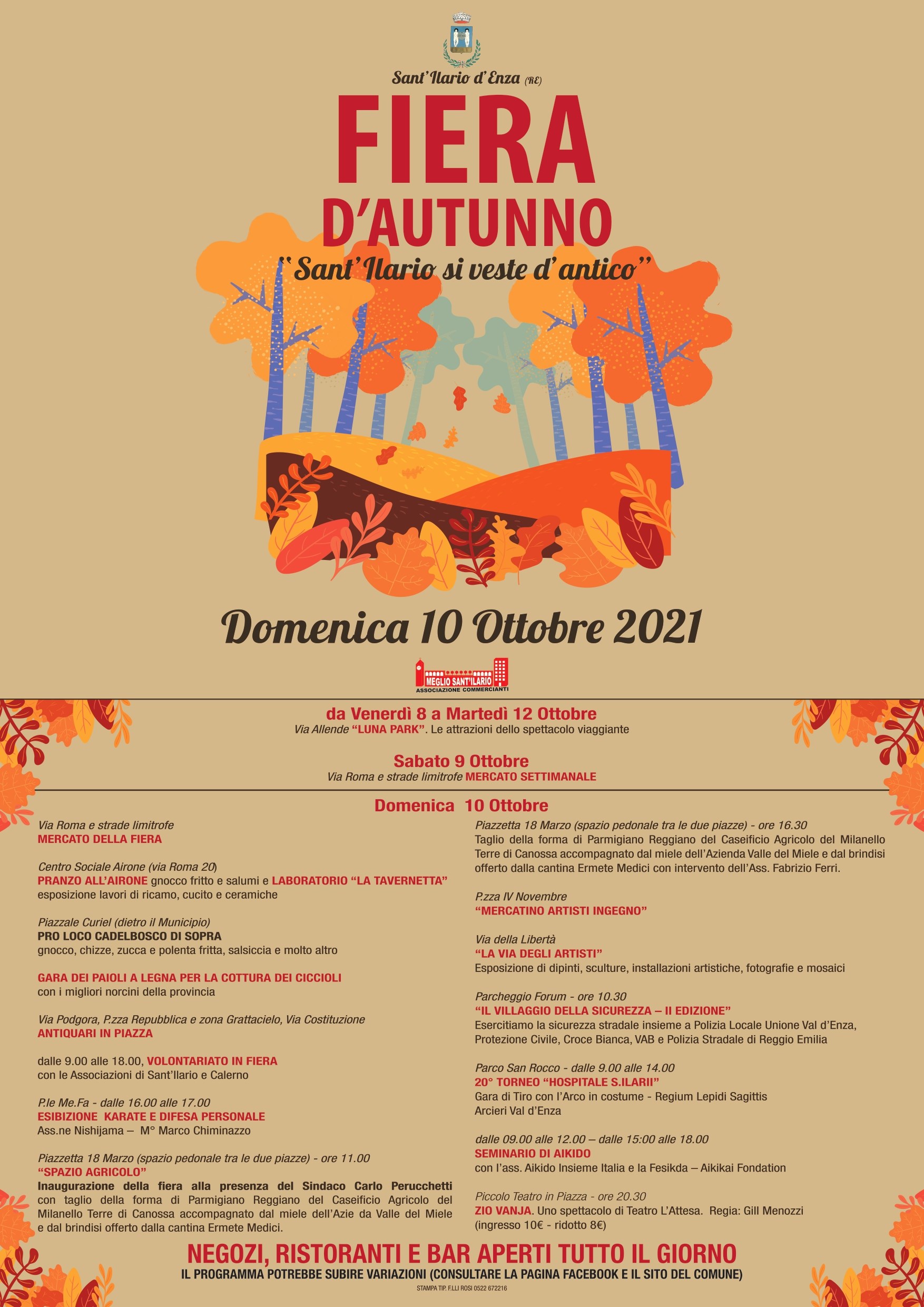 Sant'Ilario d'Enza (RE)

FIERA D'AUTUNNO

"Sant'Ilario si veste d'antico"

Domenica 10 Ottobre 2021

MEGLIO SANT'ILARIO
ASSOCIAZIONE COMMERCIANTI

da Venerdì 8 a Martedì 12 Ottobre
Via Allende "LUNA PARK". Le attrazioni dello spettacolo viaggiante

Sabato 9 Ottobre
Via Roma e strade limitrofe MERCATO SETTIMANALE

Domenica 10 Ottobre

Via Roma e strade limitrofe
MERCATO DELLA FIERA

Centro Sociale Airone (via Roma 20)
PRANZO ALL'AIRONE gnocco fritto e salumi e LABORATORIO "LA TAVERNETTA" esposizione lavori di ricamo, cucito e ceramiche

Piazzale Curiel (dietro il Municipio)
PRO LOCO CADELBOSCO DI SOPRA
gnocco, chizze, zucca e polenta fritta, salsiccia e molto altro

GARA DEI PAIOLI A LEGNA PER LA COTTURA DEI CICCIOLI
con i migliori norcini della provincia

Via Podgora, P.zza Repubblica e zona Grattacielo, Via Costituzione
ANTIQUARI IN PIAZZA

dalle 9.00 alle 18.00, VOLONTARIATO IN FIERA
con le Associazioni di Sant'Ilario e Calerno

P.le Me.Fa - dalle 16.00 alle 17.00
ESIBIZIONE KARATE E DIFESA PERSONALE
Ass.ne Nishijama – M° Marco Chiminazzo

Piazzetta 18 Marzo (spazio pedonale tra le due piazze) - ore 11.00
"SPAZIO AGRICOLO"
Inaugurazione della fiera alla presenza del Sindaco Carlo Perucchetti con taglio della forma di Parmigiano Reggiano del Caseificio Agricolo del Milanello Terre di Canossa accompagnato dal miele dell'Azie da Valle del Miele e dal brindisi offerto dalla cantina Ermete Medici.

Piazzetta 18 Marzo (spazio pedonale tra le due piazze) - ore 16.30
Taglio della forma di Parmigiano Reggiano del Caseificio Agricolo del Milanello Terre di Canossa accompagnato dal miele dell'Azienda Valle del Miele e dal brindisi offerto dalla cantina Ermete Medici con intervento dell'Ass. Fabrizio Ferri.

P.zza IV Novembre
"MERCATINO ARTISTI INGEGNO"

Via della Libertà
"LA VIA DEGLI ARTISTI"
Esposizione di dipinti, sculture, installazioni artistiche, fotografie e mosaici

Parcheggio Forum - ore 10.30
"IL VILLAGGIO DELLA SICUREZZA – II EDIZIONE"
Esercitiamo la sicurezza stradale insieme a Polizia Locale Unione Val d'Enza, Protezione Civile, Croce Bianca, VAB e Polizia Stradale di Reggio Emilia

Parco San Rocco - dalle 9.00 alle 14.00
20° TORNEO "HOSPITALE S.ILARII"
Gara di Tiro con l'Arco in costume - Regium Lepidi Sagittis Arcieri Val d'Enza

dalle 09.00 alle 12.00 – dalle 15:00 alle 18.00
SEMINARIO DI AIKIDO
con l'ass. Aikido Insieme Italia e la Fesikda – Aikikai Fondation

Piccolo Teatro in Piazza - ore 20.30
ZIO VANJA. Uno spettacolo di Teatro L'Attesa. Regia: Gill Menozzi (ingresso 10€ - ridotto 8€)

NEGOZI, RISTORANTI E BAR APERTI TUTTO IL GIORNO
IL PROGRAMMA POTREBBE SUBIRE VARIAZIONI (CONSULTARE LA PAGINA FACEBOOK E IL SITO DEL COMUNE)
STAMPA TIP. F.LLI ROSI 0522 672216